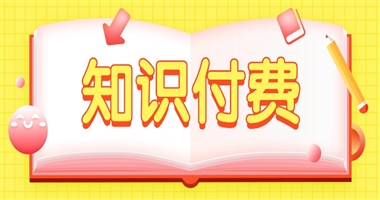 知识付费